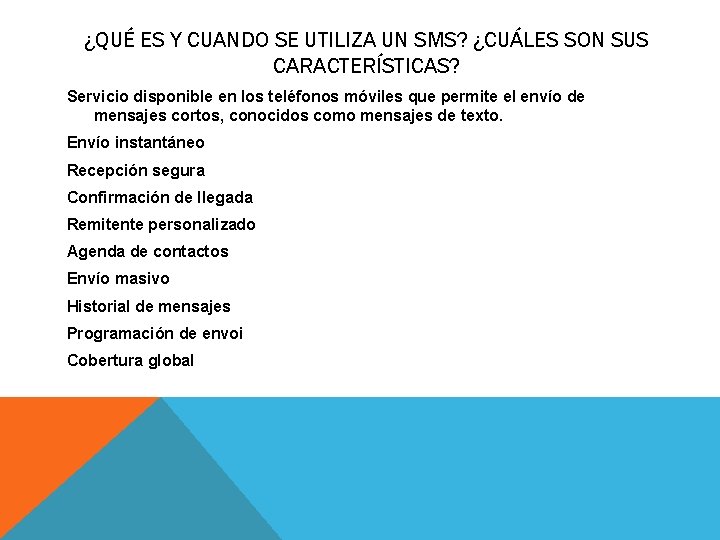 ¿QUÉ ES Y CUANDO SE UTILIZA UN SMS? ¿CUÁLES SON SUS CARACTERÍSTICAS?

Servicio disponible en los teléfonos móviles que permite el envío de mensajes cortos, conocidos como mensajes de texto.

Envío instantáneo

Recepción segura

Confirmación de llegada

Remitente personalizado

Agenda de contactos

Envío masivo

Historial de mensajes

Programación de envoi

Cobertura global